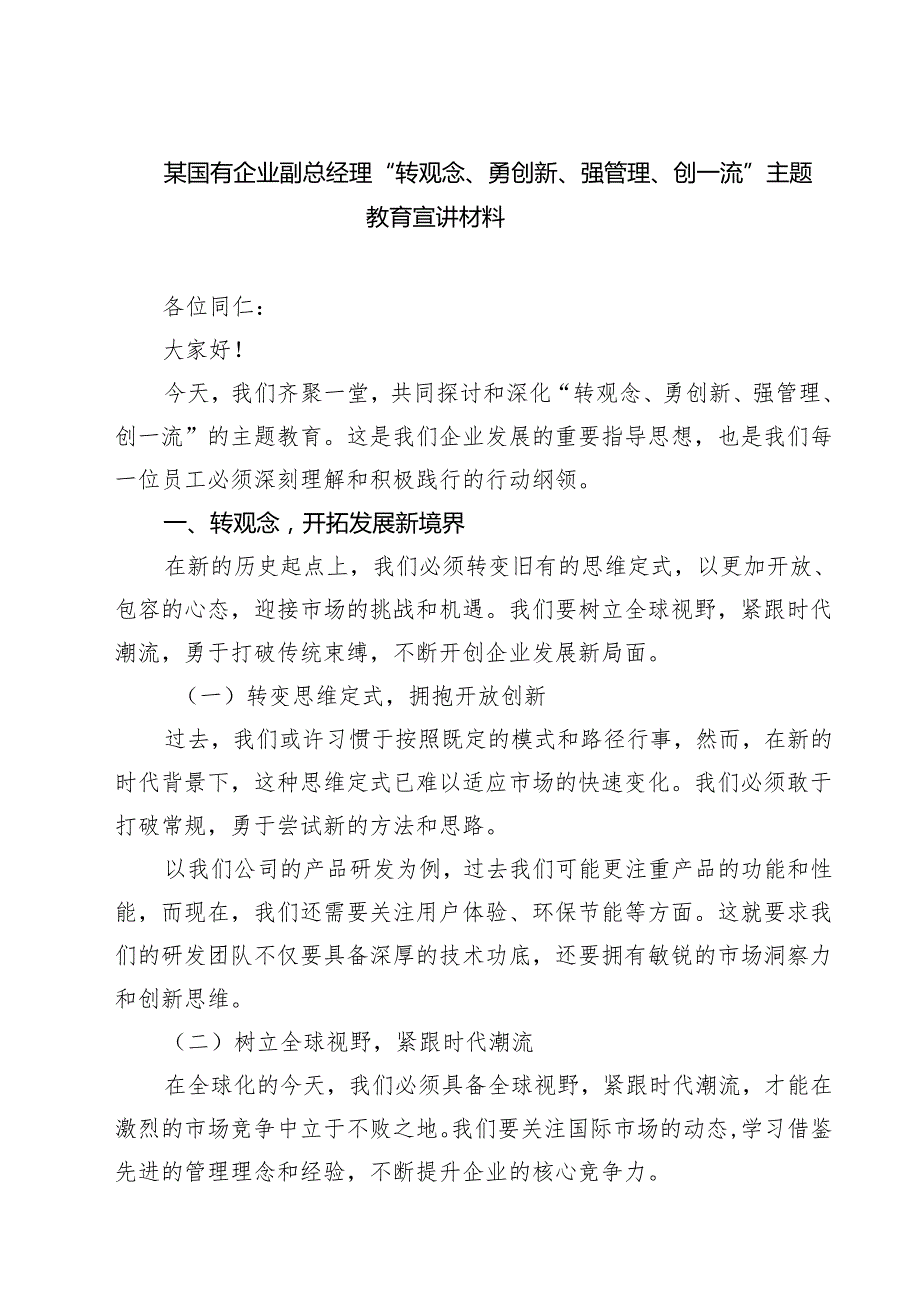 某国有企业副总经理“转观念、勇创新、强管理、创一流”主题教育宣讲材料

各位同仁：

大家好！

今天，我们齐聚一堂，共同探讨和深化“转观念、勇创新、强管理、创一流”的主题教育。这是我们企业发展的重要指导思想，也是我们每一位员工必须深刻理解和积极践行的行动纲领。

一、转观念，开拓发展新境界

在新的历史起点上，我们必须转变旧有的思维定式，以更加开放、包容的心态，迎接市场的挑战和机遇。我们要树立全球视野，紧跟时代潮流，勇于打破传统束缚，不断开创企业发展新局面。

（一）转变思维定式，拥抱开放创新

过去，我们或许习惯于按照既定的模式和路径行事，然而，在新的时代背景下，这种思维定式已难以适应市场的快速变化。我们必须敢于打破常规，勇于尝试新的方法和思路。

以我们公司的产品研发为例，过去我们可能更注重产品的功能和性能，而现在，我们还需要关注用户体验、环保节能等方面。这就要求我们的研发团队不仅要具备深厚的技术功底，还要拥有敏锐的市场洞察力和创新思维。

（二）树立全球视野，紧跟时代潮流

在全球化的今天，我们必须具备全球视野，紧跟时代潮流，才能在激烈的市场竞争中立于不败之地。我们要关注国际市场的动态，学习借鉴先进的管理理念和经验，不断提升企业的核心竞争力。